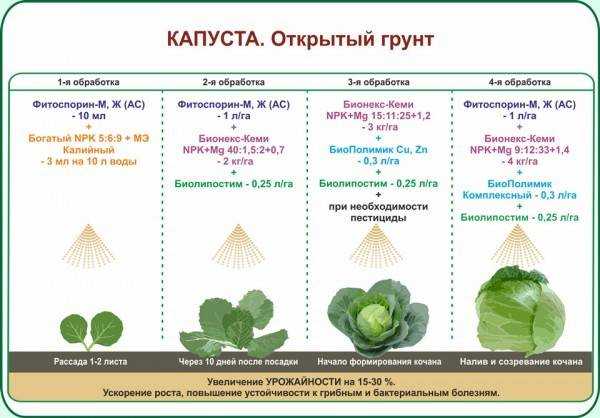 КАПУСТА. Открытый грунт

1-я обработка

Фитоспорин-М, Ж (АС) - 10 мл
+
Богатый NPK 5:6:9 + МЭ Калийный - 3 мл на 10 л воды

Рассада 1-2 листа

2-я обработка

Фитоспорин-М, Ж (АС) - 1 л/га
+
Бионекс-Кеми NPK+Mg 40:1,5:2+0,7 - 2 кг/га
+
Биолипостим - 0,25 л/га

Через 10 дней после посадки

3-я обработка

Бионекс-Кеми NPK+Mg 15:11:25+1,2 - 3 кг/га
+
БиоПолимик Cu, Zn - 0,3 л/га
+
Биолипостим - 0,25 л/га
+
при необходимости пестициды

Начало формирования кочана

4-я обработка

Фитоспорин-М, Ж (АС) - 1 л/га
+
Бионекс-Кеми NPK+Mg 9:12:33+1,4 - 4 кг/га
+
БиоПолимик Комплексный - 0,3 л/га
+
Биолипостим - 0,25 л/га

Налив и созревание кочана

Увеличение УРОЖАЙНОСТИ на 15-30 %.
Ускорение роста, повышение устойчивости к грибным и бактериальным болезням.